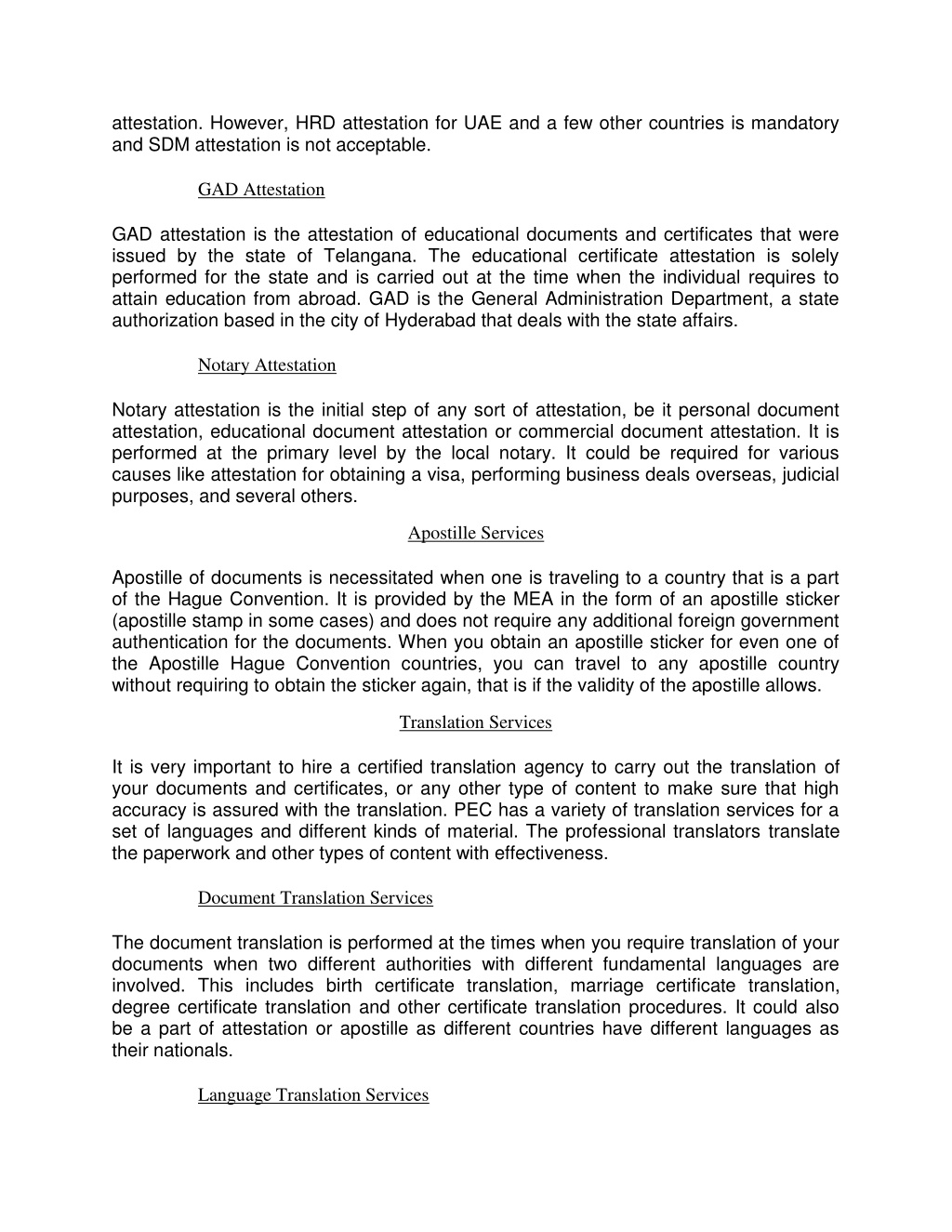 attestation. However, HRD attestation for UAE and a few other countries is mandatory and SDM attestation is not acceptable.

GAD Attestation

GAD attestation is the attestation of educational documents and certificates that were issued by the state of Telangana. The educational certificate attestation is solely performed for the state and is carried out at the time when the individual requires to attain education from abroad. GAD is the General Administration Department, a state authorization based in the city of Hyderabad that deals with the state affairs.

Notary Attestation

Notary attestation is the initial step of any sort of attestation, be it personal document attestation, educational document attestation or commercial document attestation. It is performed at the primary level by the local notary. It could be required for various causes like attestation for obtaining a visa, performing business deals overseas, judicial purposes, and several others.

Apostille Services

Apostille of documents is necessitated when one is traveling to a country that is a part of the Hague Convention. It is provided by the MEA in the form of an apostille sticker (apostille stamp in some cases) and does not require any additional foreign government authentication for the documents. When you obtain an apostille sticker for even one of the Apostille Hague Convention countries, you can travel to any apostille country without requiring to obtain the sticker again, that is if the validity of the apostille allows.

Translation Services

It is very important to hire a certified translation agency to carry out the translation of your documents and certificates, or any other type of content to make sure that high accuracy is assured with the translation. PEC has a variety of translation services for a set of languages and different kinds of material. The professional translators translate the paperwork and other types of content with effectiveness.

Document Translation Services

The document translation is performed at the times when you require translation of your documents when two different authorities with different fundamental languages are involved. This includes birth certificate translation, marriage certificate translation, degree certificate translation and other certificate translation procedures. It could also be a part of attestation or apostille as different countries have different languages as their nationals.

Language Translation Services